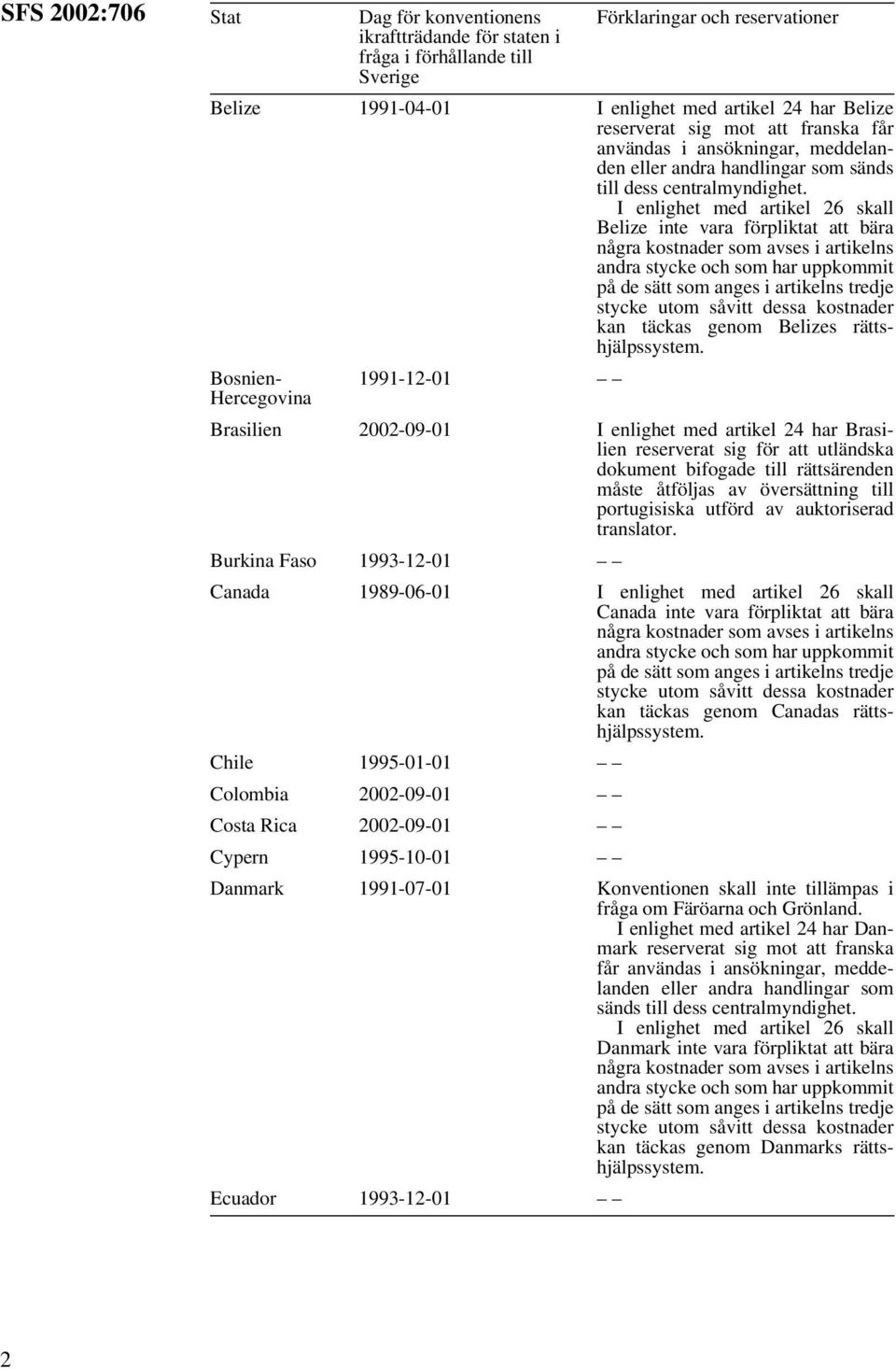 SFS 2002:706

| Stat | Dag för konventionens ikraftträdande för staten i fråga i förhållande till Sverige | Förklaringar och reservationer |
|---|---|---|
| Belize | 1991-04-01 | I enlighet med artikel 24 har Belize reserverat sig mot att franska får användas i ansökningar, meddelanden eller andra handlingar som sänds till dess centralmyndighet. I enlighet med artikel 26 skall Belize inte vara förpliktat att bära några kostnader som avses i artikelns andra stycke och som har uppkommit på de sätt som anges i artikelns tredje stycke utom såvitt dessa kostnader kan täckas genom Belizes rättshjälpssystem. |
| Bosnien-Hercegovina | 1991-12-01 | – – |
| Brasilien | 2002-09-01 | I enlighet med artikel 24 har Brasilien reserverat sig för att utländska dokument bifogade till rättsärenden måste åtföljas av översättning till portugisiska utförd av auktoriserad translator. |
| Burkina Faso | 1993-12-01 | – – |
| Canada | 1989-06-01 | I enlighet med artikel 26 skall Canada inte vara förpliktat att bära några kostnader som avses i artikelns andra stycke och som har uppkommit på de sätt som anges i artikelns tredje stycke utom såvitt dessa kostnader kan täckas genom Canadas rättshjälpssystem. |
| Chile | 1995-01-01 | – – |
| Colombia | 2002-09-01 | – – |
| Costa Rica | 2002-09-01 | – – |
| Cypern | 1995-10-01 | – – |
| Danmark | 1991-07-01 | Konventionen skall inte tillämpas i fråga om Färöarna och Grönland. I enlighet med artikel 24 har Danmark reserverat sig mot att franska får användas i ansökningar, meddelanden eller andra handlingar som sänds till dess centralmyndighet. I enlighet med artikel 26 skall Danmark inte vara förpliktat att bära några kostnader som avses i artikelns andra stycke och som har uppkommit på de sätt som anges i artikelns tredje stycke utom såvitt dessa kostnader kan täckas genom Danmarks rättshjälpssystem. |
| Ecuador | 1993-12-01 | – – |

2